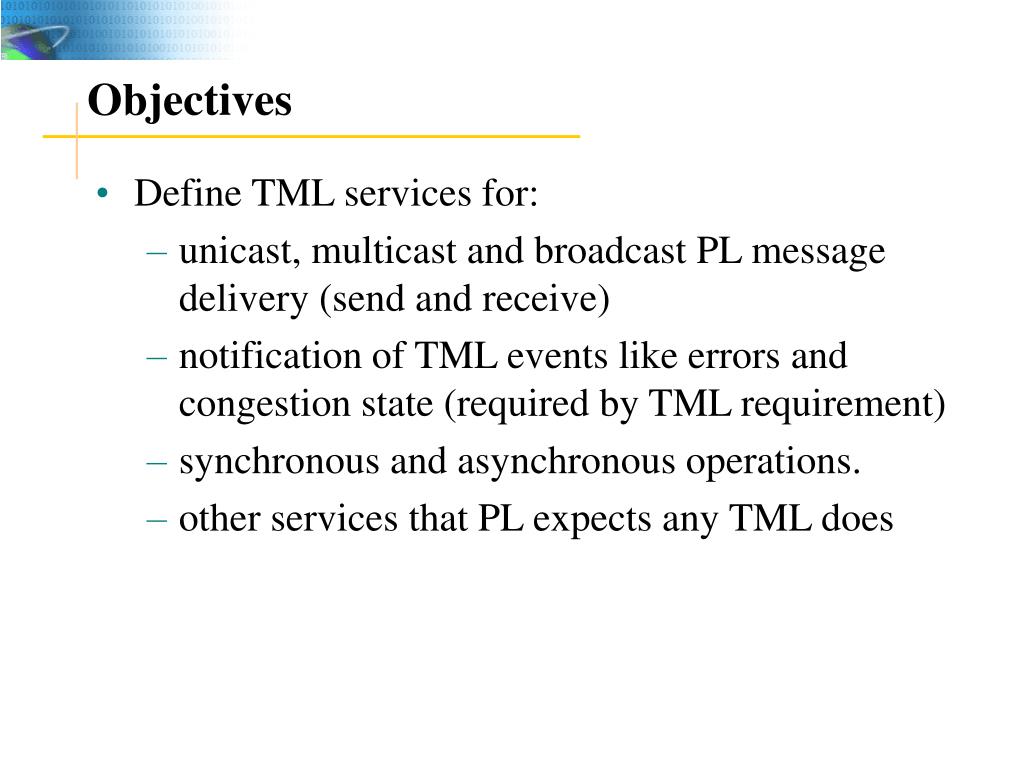 Objectives

• Define TML services for:
– unicast, multicast and broadcast PL message delivery (send and receive)
– notification of TML events like errors and congestion state (required by TML requirement)
– synchronous and asynchronous operations.
– other services that PL expects any TML does